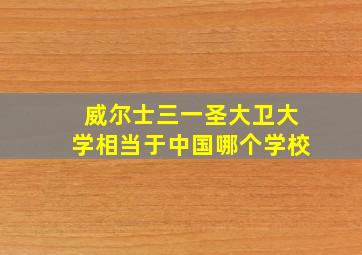 威尔士三一圣大卫大学相当于中国哪个学校